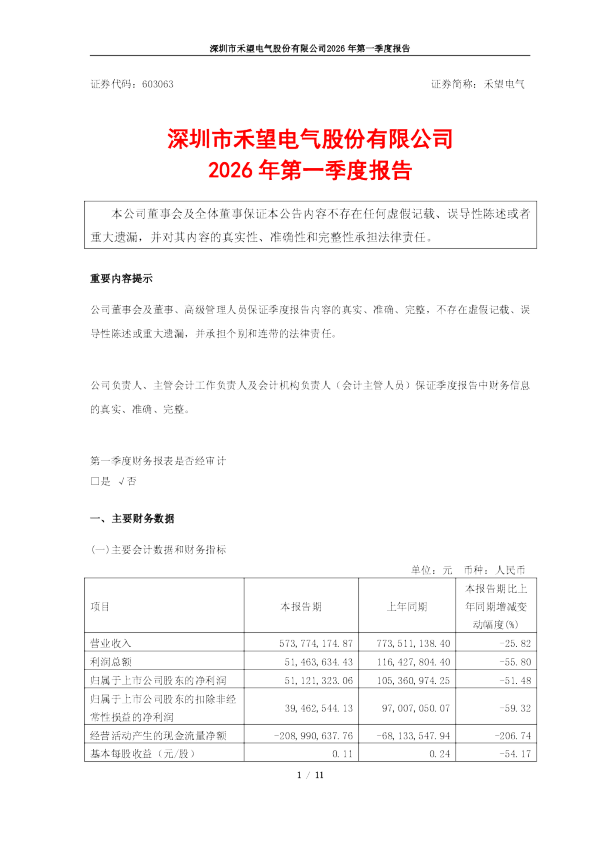 深圳市禾望电气股份有限公司2026年第一季度报告

证券代码：603063　　　　　　　　　　　　　　　　　　证券简称：禾望电气

深圳市禾望电气股份有限公司
2026年第一季度报告

本公司董事会及全体董事保证本公告内容不存在任何虚假记载、误导性陈述或者重大遗漏，并对其内容的真实性、准确性和完整性承担法律责任。

重要内容提示

公司董事会及董事、高级管理人员保证季度报告内容的真实、准确、完整，不存在虚假记载、误导性陈述或重大遗漏，并承担个别和连带的法律责任。

公司负责人、主管会计工作负责人及会计机构负责人（会计主管人员）保证季度报告中财务信息的真实、准确、完整。

第一季度财务报表是否经审计
□是 √否

一、主要财务数据

(一)主要会计数据和财务指标

单位：元　币种：人民币

| 项目 | 本报告期 | 上年同期 | 本报告期比上年同期增减变动幅度(%) |
|---|---|---|---|
| 营业收入 | 573,774,174.87 | 773,511,138.40 | -25.82 |
| 利润总额 | 51,463,634.43 | 116,427,804.40 | -55.80 |
| 归属于上市公司股东的净利润 | 51,121,323.06 | 105,360,974.25 | -51.48 |
| 归属于上市公司股东的扣除非经常性损益的净利润 | 39,462,544.13 | 97,007,050.07 | -59.32 |
| 经营活动产生的现金流量净额 | -208,990,637.76 | -68,133,547.94 | -206.74 |
| 基本每股收益（元/股） | 0.11 | 0.24 | -54.17 |

1 / 11